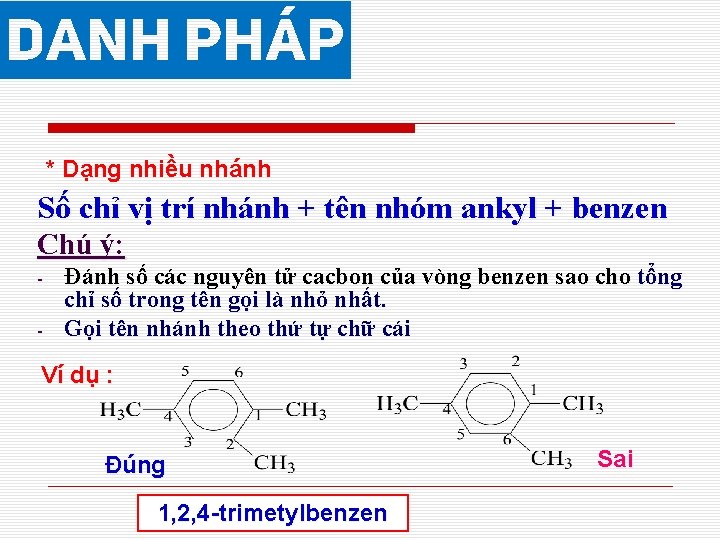 DANH PHÁP

* Dạng nhiều nhánh

Số chỉ vị trí nhánh + tên nhóm ankyl + benzen

Chú ý:

- Đánh số các nguyên tử cacbon của vòng benzen sao cho tổng chỉ số trong tên gọi là nhỏ nhất.
- Gọi tên nhánh theo thứ tự chữ cái

Ví dụ :

5 6 $H_3C$ 4 1 $CH_3$ 3 2 $CH_3$

Đúng

3 2 $H_3C$ 4 1 $CH_3$ 5 6 $CH_3$

Sai

1,2,4-trimetylbenzen